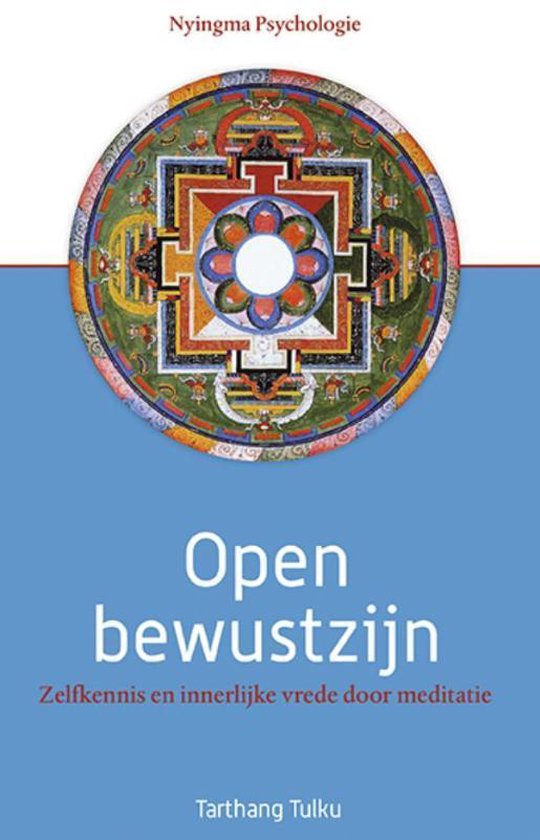 Nyingma Psychologie

Open bewustzijn

Zelfkennis en innerlijke vrede door meditatie

Tarthang Tulku